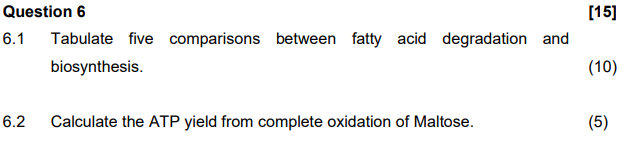 Question 6 [15]

6.1 Tabulate five comparisons between fatty acid degradation and biosynthesis. (10)

6.2 Calculate the ATP yield from complete oxidation of Maltose. (5)